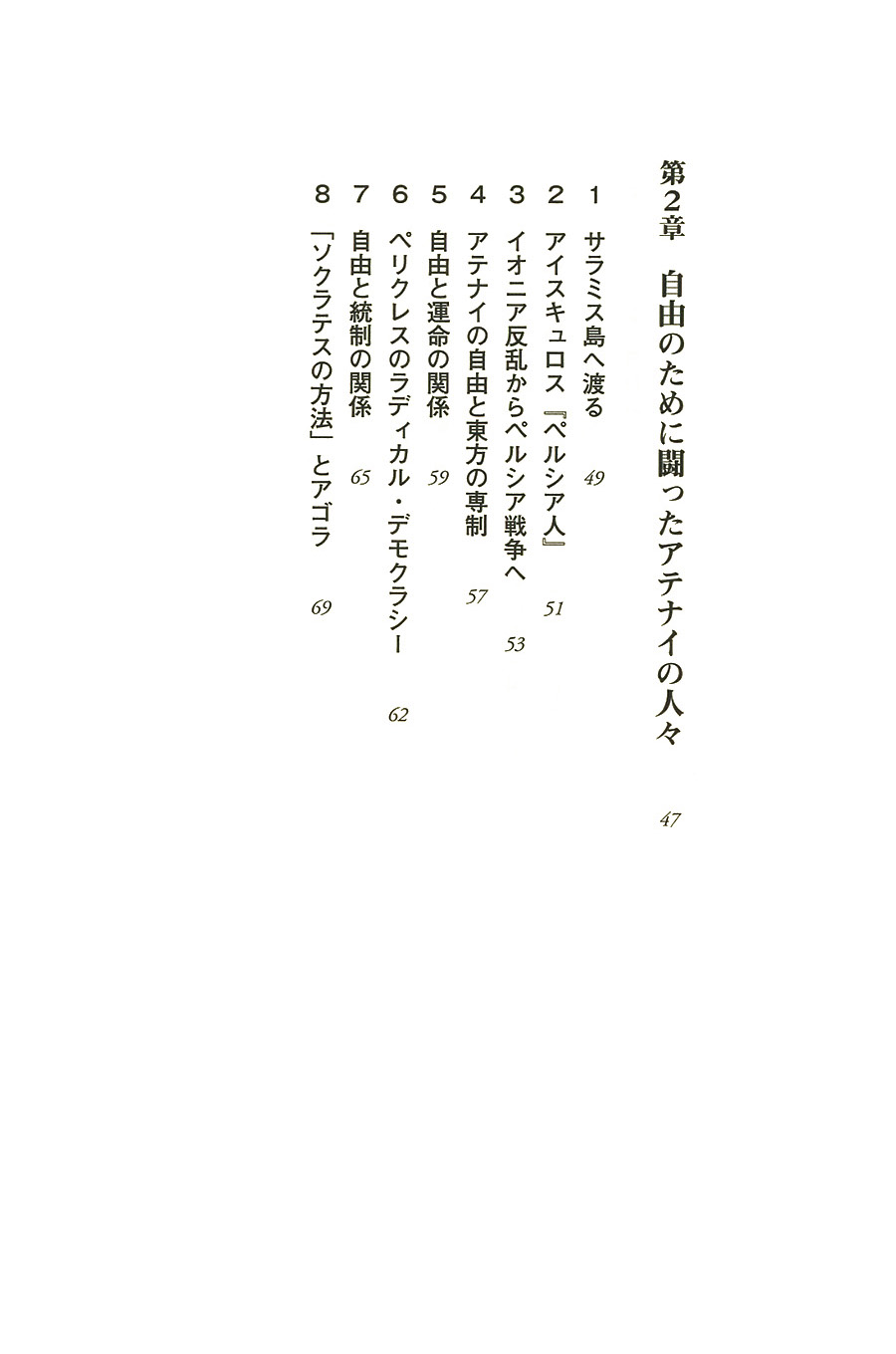 第2章　自由のために闘ったアテナイの人々　47

1　サラミス島へ渡る　49
2　アイスキュロス『ペルシア人』　51
3　イオニア反乱からペルシア戦争へ　53
4　アテナイの自由と東方の専制　57
5　自由と運命の関係　59
6　ペリクレスのラディカル・デモクラシー　62
7　自由と統制の関係　65
8　「ソクラテスの方法」とアゴラ　69